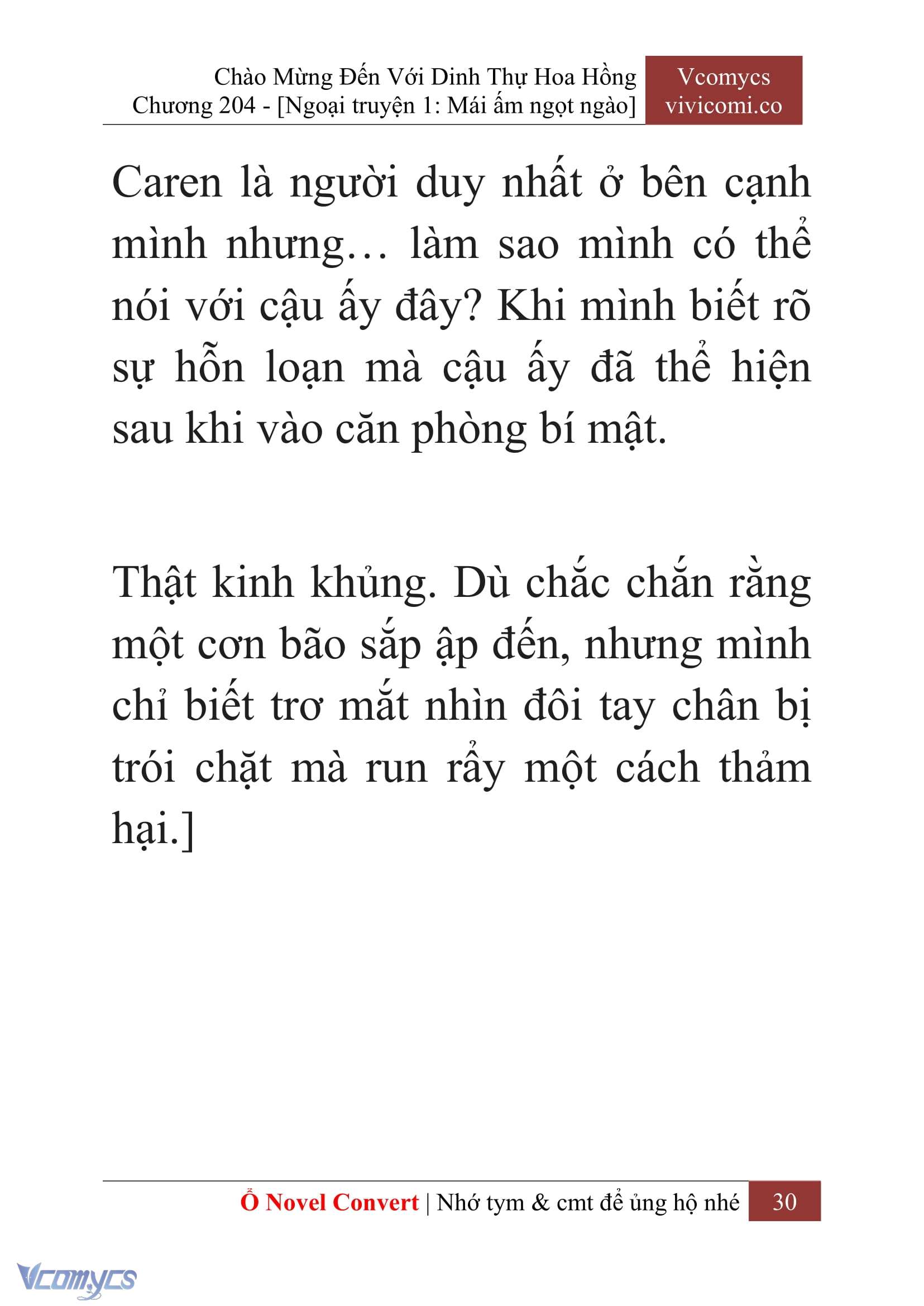 Chào Mừng Đến Với Dinh Thự Hoa Hồng
Chương 204 - [Ngoại truyện 1: Mái ấm ngọt ngào]

Vcomycs
vivicomi.co

Caren là người duy nhất ở bên cạnh mình nhưng… làm sao mình có thể nói với cậu ấy đây? Khi mình biết rõ sự hỗn loạn mà cậu ấy đã thể hiện sau khi vào căn phòng bí mật.

Thật kinh khủng. Dù chắc chắn rằng một cơn bão sắp ập đến, nhưng mình chỉ biết trơ mắt nhìn đôi tay chân bị trói chặt mà run rẩy một cách thảm hại.]

Ổ Novel Convert | Nhớ tym & cmt để ủng hộ nhé 30

Vcomycs